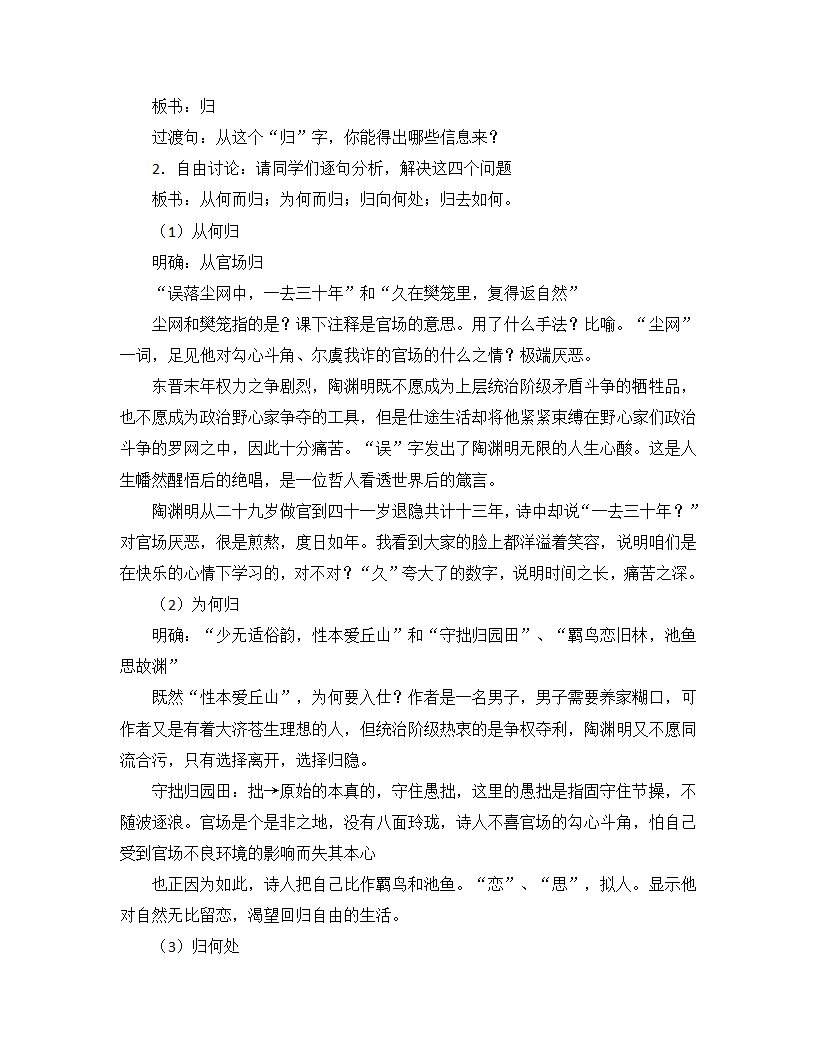 板书：归

过渡句：从这个“归”字，你能得出哪些信息来？

2. 自由讨论：请同学们逐句分析，解决这四个问题

板书：从何而归；为何而归；归向何处；归去如何。

（1）从何归

明确：从官场归

“误落尘网中，一去三十年”和“久在樊笼里，复得返自然”

尘网和樊笼指的是？课下注释是官场的意思。用了什么手法？比喻。“尘网”一词，足见他对勾心斗角、尔虞我诈的官场的什么之情？极端厌恶。

东晋末年权力之争剧烈，陶渊明既不愿成为上层统治阶级矛盾斗争的牺牲品，也不愿成为政治野心家争夺的工具，但是仕途生活却将他紧紧束缚在野心家们政治斗争的罗网之中，因此十分痛苦。“误”字发出了陶渊明无限的人生心酸。这是人生幡然醒悟后的绝唱，是一位哲人看透世界后的箴言。

陶渊明从二十九岁做官到四十一岁退隐共计十三年，诗中却说“一去三十年？”对官场厌恶，很是煎熬，度日如年。我看到大家的脸上都洋溢着笑容，说明咱们是在快乐的心情下学习的，对不对？“久”夸大了的数字，说明时间之长，痛苦之深。

（2）为何归

明确：“少无适俗韵，性本爱丘山”和“守拙归园田”、“羁鸟恋旧林，池鱼思故渊”

既然“性本爱丘山”，为何要入仕？作者是一名男子，男子需要养家糊口，可作者又是有着大济苍生理想的人，但统治阶级热衷的是争权夺利，陶渊明又不愿同流合污，只有选择离开，选择归隐。

守拙归园田：拙→原始的本真的，守住愚拙，这里的愚拙是指固守住节操，不随波逐浪。官场是个是非之地，没有八面玲珑，诗人不喜官场的勾心斗角，怕自己受到官场不良环境的影响而失其本心

也正因为如此，诗人把自己比作羁鸟和池鱼。“恋”、“思”，拟人。显示他对自然无比留恋，渴望回归自由的生活。

（3）归何处